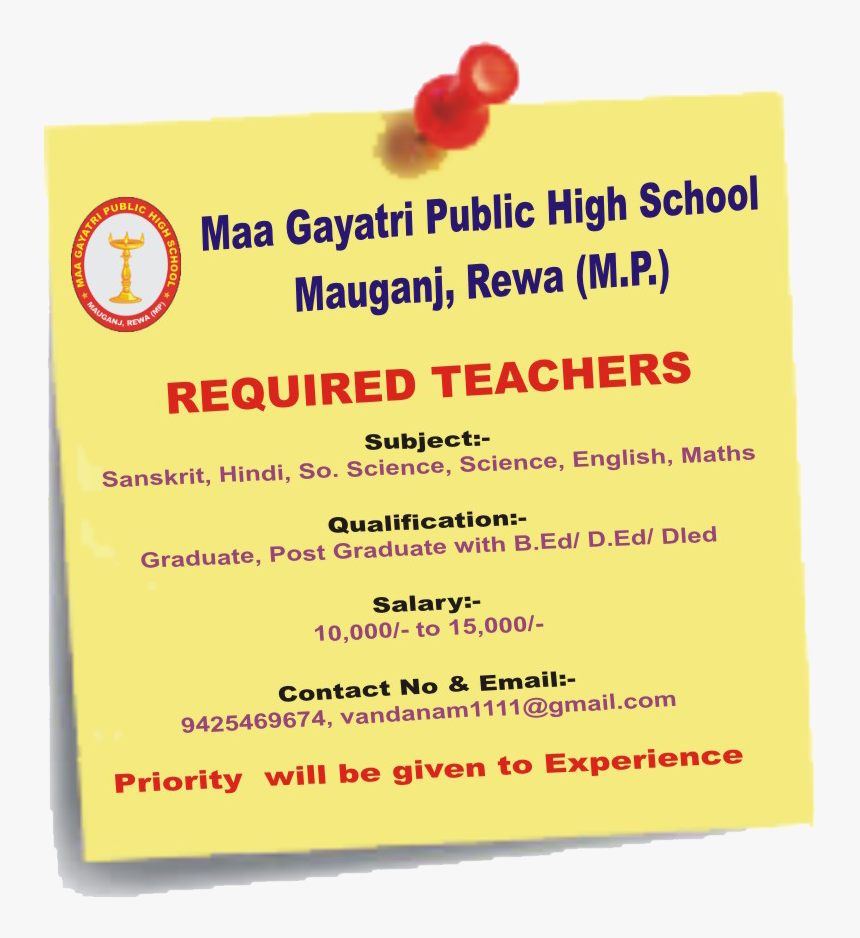 MAA GAYATRI PUBLIC HIGH SCHOOL
MAUGANJ, REWA (MP)

Maa Gayatri Public High School
Mauganj, Rewa (M.P.)

REQUIRED TEACHERS

Subject:-
Sanskrit, Hindi, So. Science, Science, English, Maths

Qualification:-
Graduate, Post Graduate with B.Ed/ D.Ed/ Dled

Salary:-
10,000/- to 15,000/-

Contact No & Email:-
9425469674, vandanam1111@gmail.com

Priority will be given to Experience